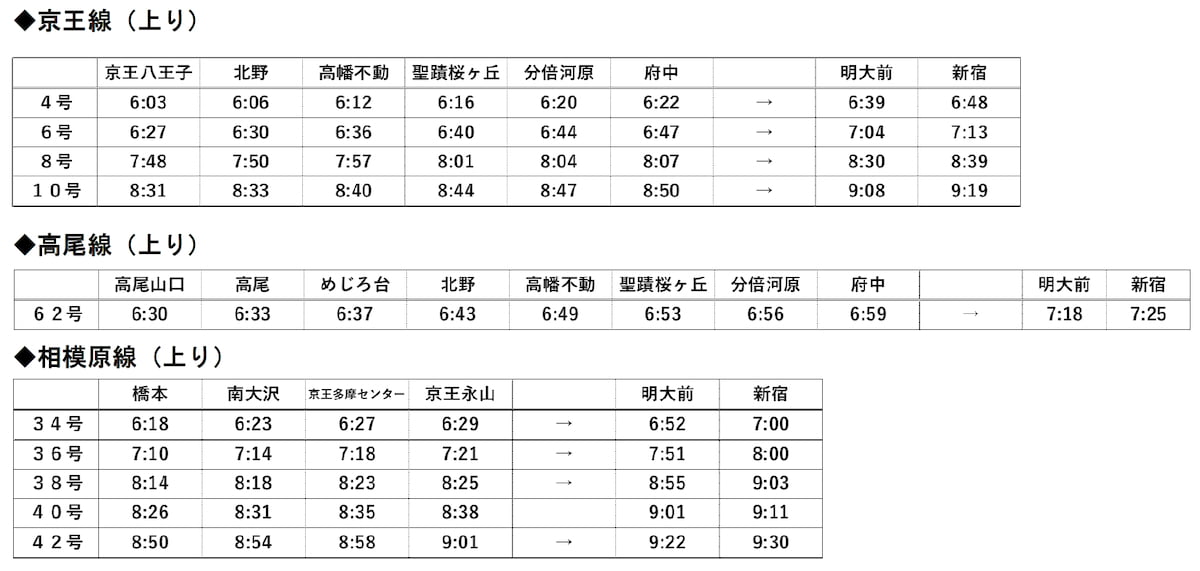 ◆京王線（上り）

| | 京王八王子 | 北野 | 高幡不動 | 聖蹟桜ヶ丘 | 分倍河原 | 府中 | | 明大前 | 新宿 |
|---|---|---|---|---|---|---|---|---|---|
| ４号 | 6:03 | 6:06 | 6:12 | 6:16 | 6:20 | 6:22 | → | 6:39 | 6:48 |
| ６号 | 6:27 | 6:30 | 6:36 | 6:40 | 6:44 | 6:47 | → | 7:04 | 7:13 |
| ８号 | 7:48 | 7:50 | 7:57 | 8:01 | 8:04 | 8:07 | → | 8:30 | 8:39 |
| １０号 | 8:31 | 8:33 | 8:40 | 8:44 | 8:47 | 8:50 | → | 9:08 | 9:19 |

◆高尾線（上り）

| | 高尾山口 | 高尾 | めじろ台 | 北野 | 高幡不動 | 聖蹟桜ヶ丘 | 分倍河原 | 府中 | | 明大前 | 新宿 |
|---|---|---|---|---|---|---|---|---|---|---|---|
| ６２号 | 6:30 | 6:33 | 6:37 | 6:43 | 6:49 | 6:53 | 6:56 | 6:59 | → | 7:18 | 7:25 |

◆相模原線（上り）

| | 橋本 | 南大沢 | 京王多摩センター | 京王永山 | | 明大前 | 新宿 |
|---|---|---|---|---|---|---|---|
| ３４号 | 6:18 | 6:23 | 6:27 | 6:29 | → | 6:52 | 7:00 |
| ３６号 | 7:10 | 7:14 | 7:18 | 7:21 | → | 7:51 | 8:00 |
| ３８号 | 8:14 | 8:18 | 8:23 | 8:25 | → | 8:55 | 9:03 |
| ４０号 | 8:26 | 8:31 | 8:35 | 8:38 | | 9:01 | 9:11 |
| ４２号 | 8:50 | 8:54 | 8:58 | 9:01 | → | 9:22 | 9:30 |